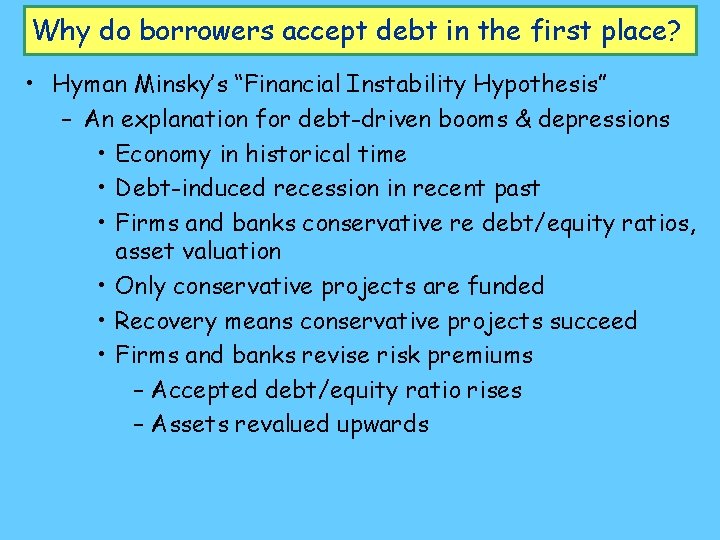 Why do borrowers accept debt in the first place?

• Hyman Minsky's "Financial Instability Hypothesis"
  – An explanation for debt-driven booms & depressions
    • Economy in historical time
    • Debt-induced recession in recent past
    • Firms and banks conservative re debt/equity ratios, asset valuation
    • Only conservative projects are funded
    • Recovery means conservative projects succeed
    • Firms and banks revise risk premiums
      – Accepted debt/equity ratio rises
      – Assets revalued upwards